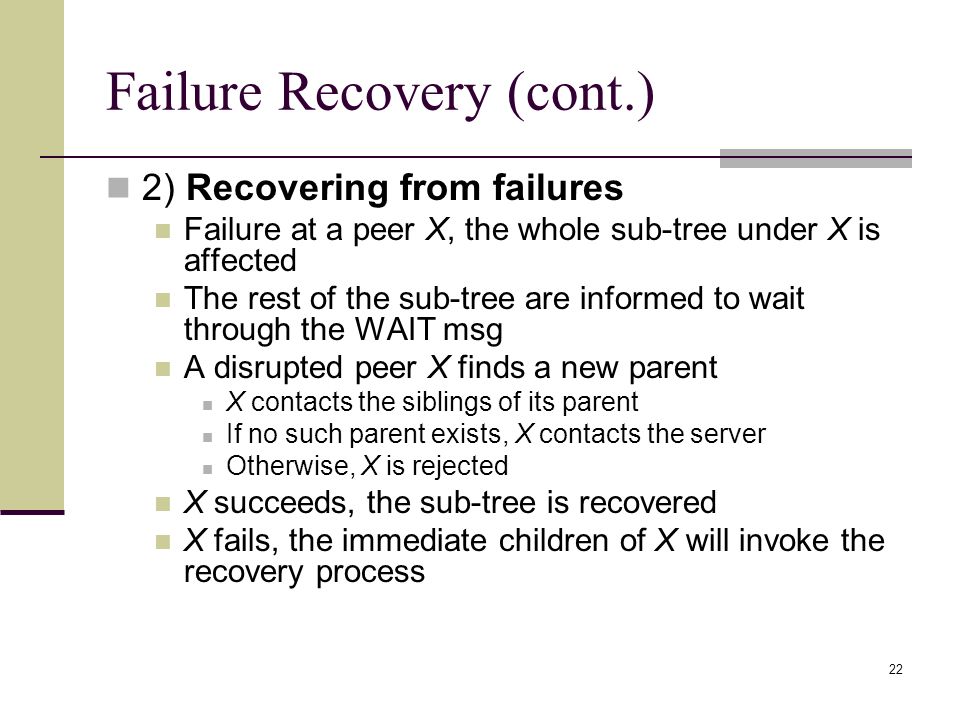 Failure Recovery (cont.)

2) Recovering from failures

Failure at a peer X, the whole sub-tree under X is affected

The rest of the sub-tree are informed to wait through the WAIT msg

A disrupted peer X finds a new parent

X contacts the siblings of its parent

If no such parent exists, X contacts the server

Otherwise, X is rejected

X succeeds, the sub-tree is recovered

X fails, the immediate children of X will invoke the recovery process

22